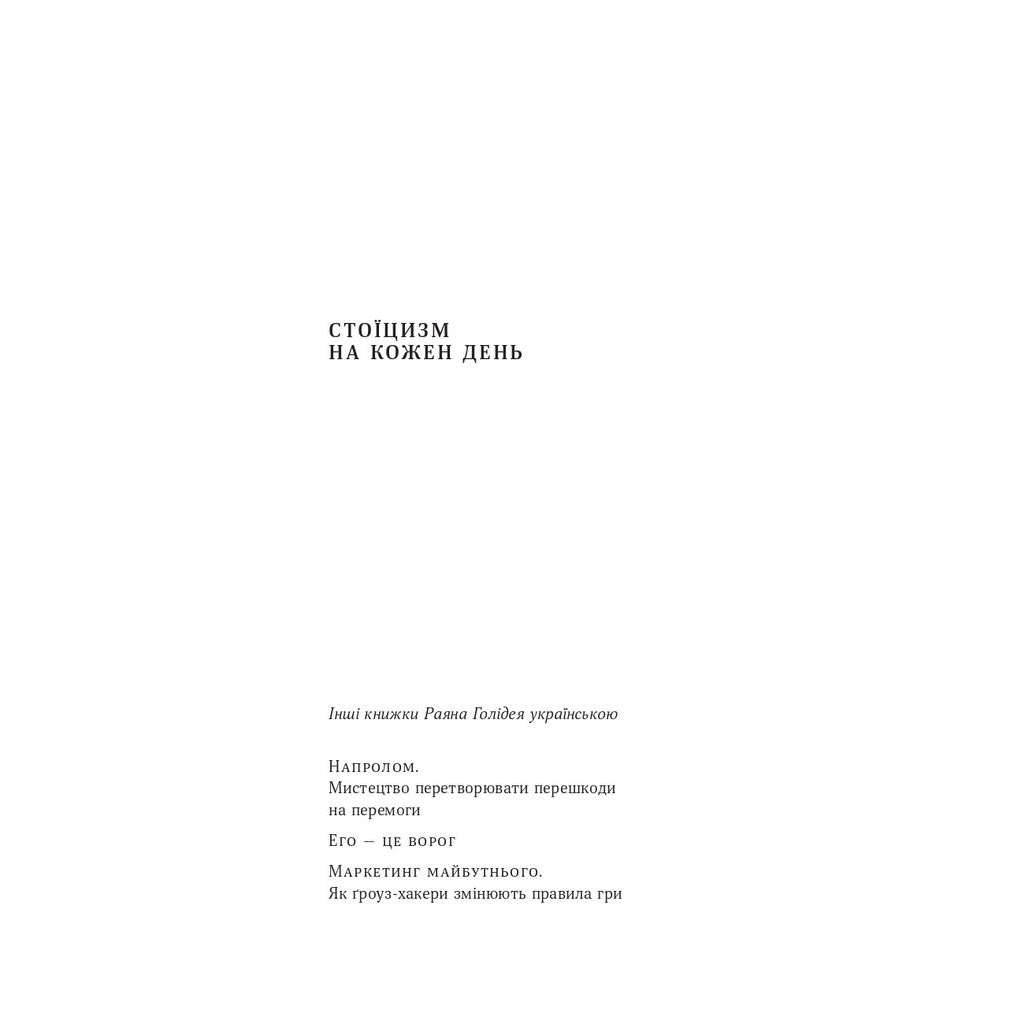 СТОЇЦИЗМ
НА КОЖЕН ДЕНЬ

Інші книжки Раяна Голідея українською

Напролом.
Мистецтво перетворювати перешкоди на перемоги

Его — це ворог

Маркетинг майбутнього.
Як ґроуз-хакери змінюють правила гри